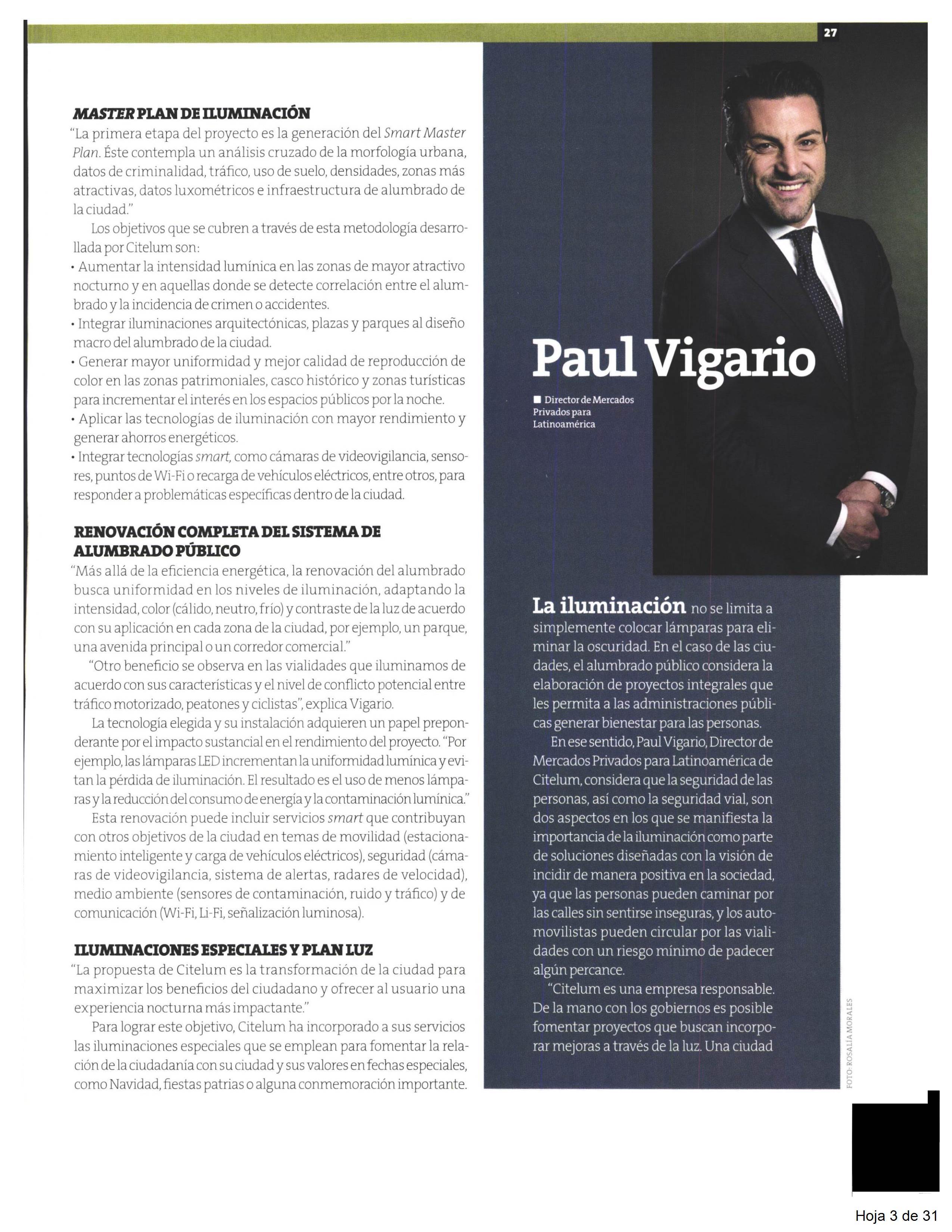 27

MASTER PLAN DE ILUMINACIÓN
"La primera etapa del proyecto es la generación del Smart Master Plan. Éste contempla un análisis cruzado de la morfología urbana, datos de criminalidad, tráfico, uso de suelo, densidades, zonas más atractivas, datos luxométricos e infraestructura de alumbrado de la ciudad."

Los objetivos que se cubren a través de esta metodología desarrollada por Citelum son:
• Aumentar la intensidad lumínica en las zonas de mayor atractivo nocturno y en aquellas donde se detecte correlación entre el alumbrado y la incidencia de crimen o accidentes.
• Integrar iluminaciones arquitectónicas, plazas y parques al diseño macro del alumbrado de la ciudad.
• Generar mayor uniformidad y mejor calidad de reproducción de color en las zonas patrimoniales, casco histórico y zonas turísticas para incrementar el interés en los espacios públicos por la noche.
• Aplicar las tecnologías de iluminación con mayor rendimiento y generar ahorros energéticos.
• Integrar tecnologías smart, como cámaras de videovigilancia, sensores, puntos de Wi-Fi o recarga de vehículos eléctricos, entre otros, para responder a problemáticas específicas dentro de la ciudad.

RENOVACIÓN COMPLETA DEL SISTEMA DE ALUMBRADO PÚBLICO
"Más allá de la eficiencia energética, la renovación del alumbrado busca uniformidad en los niveles de iluminación, adaptando la intensidad, color (cálido, neutro, frío) y contraste de la luz de acuerdo con su aplicación en cada zona de la ciudad, por ejemplo, un parque, una avenida principal o un corredor comercial."

"Otro beneficio se observa en las vialidades que iluminamos de acuerdo con sus características y el nivel de conflicto potencial entre tráfico motorizado, peatones y ciclistas", explica Vigario.

La tecnología elegida y su instalación adquieren un papel preponderante por el impacto sustancial en el rendimiento del proyecto. "Por ejemplo, las lámparas LED incrementan la uniformidad lumínica y evitan la pérdida de iluminación. El resultado es el uso de menos lámparas y la reducción del consumo de energía y la contaminación lumínica."

Esta renovación puede incluir servicios smart que contribuyan con otros objetivos de la ciudad en temas de movilidad (estacionamiento inteligente y carga de vehículos eléctricos), seguridad (cámaras de videovigilancia, sistema de alertas, radares de velocidad), medio ambiente (sensores de contaminación, ruido y tráfico) y de comunicación (Wi-Fi, Li-Fi, señalización luminosa).

ILUMINACIONES ESPECIALES Y PLAN LUZ
"La propuesta de Citelum es la transformación de la ciudad para maximizar los beneficios del ciudadano y ofrecer al usuario una experiencia nocturna más impactante."

Para lograr este objetivo, Citelum ha incorporado a sus servicios las iluminaciones especiales que se emplean para fomentar la relación de la ciudadanía con su ciudad y sus valores en fechas especiales, como Navidad, fiestas patrias o alguna conmemoración importante.

Paul Vigario

■ Director de Mercados Privados para Latinoamérica

La iluminación no se limita a simplemente colocar lámparas para eliminar la oscuridad. En el caso de las ciudades, el alumbrado público considera la elaboración de proyectos integrales que les permita a las administraciones públicas generar bienestar para las personas.

En ese sentido, Paul Vigario, Director de Mercados Privados para Latinoamérica de Citelum, considera que la seguridad de las personas, así como la seguridad vial, son dos aspectos en los que se manifiesta la importancia de la iluminación como parte de soluciones diseñadas con la visión de incidir de manera positiva en la sociedad, ya que las personas pueden caminar por las calles sin sentirse inseguras, y los automovilistas pueden circular por las vialidades con un riesgo mínimo de padecer algún percance.

"Citelum es una empresa responsable. De la mano con los gobiernos es posible fomentar proyectos que buscan incorporar mejoras a través de la luz. Una ciudad

FOTO: ROSALÍA MORALES

Hoja 3 de 31